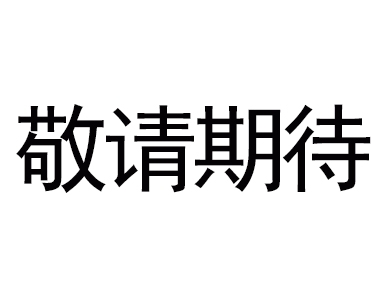 敬请期待